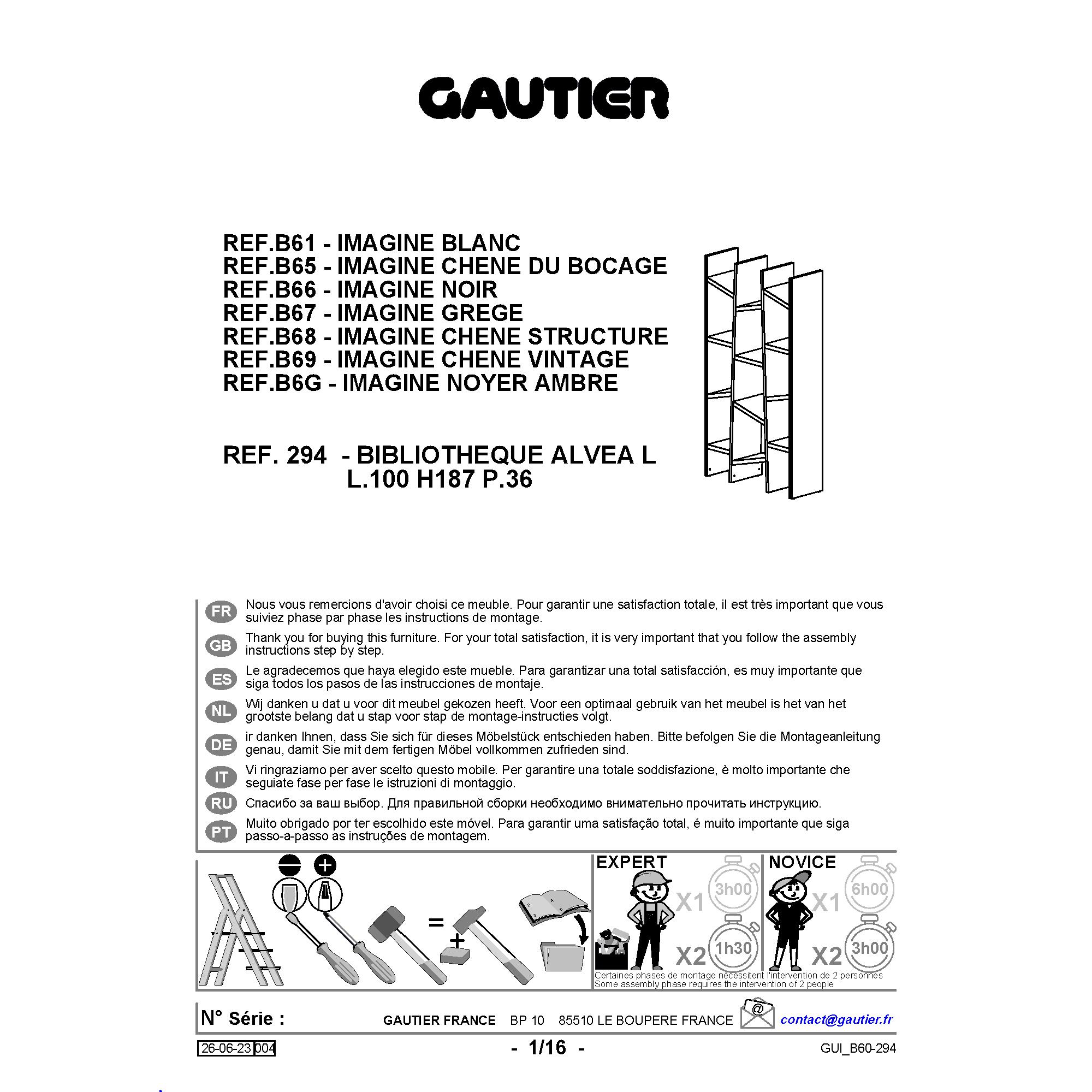 GAUTIER

REF.B61 - IMAGINE BLANC
REF.B65 - IMAGINE CHENE DU BOCAGE
REF.B66 - IMAGINE NOIR
REF.B67 - IMAGINE GREGE
REF.B68 - IMAGINE CHENE STRUCTURE
REF.B69 - IMAGINE CHENE VINTAGE
REF.B6G - IMAGINE NOYER AMBRE

REF. 294 - BIBLIOTHEQUE ALVEA L
L.100 H187 P.36

FR Nous vous remercions d'avoir choisi ce meuble. Pour garantir une satisfaction totale, il est très important que vous suiviez phase par phase les instructions de montage.

GB Thank you for buying this furniture. For your total satisfaction, it is very important that you follow the assembly instructions step by step.

ES Le agradecemos que haya elegido este mueble. Para garantizar una total satisfacción, es muy importante que siga todos los pasos de las instrucciones de montaje.

NL Wij danken u dat u voor dit meubel gekozen heeft. Voor een optimaal gebruik van het meubel is het van het grootste belang dat u stap voor stap de montage-instructies volgt.

DE ir danken Ihnen, dass Sie sich für dieses Möbelstück entschieden haben. Bitte befolgen Sie die Montageanleitung genau, damit Sie mit dem fertigen Möbel vollkommen zufrieden sind.

IT Vi ringraziamo per aver scelto questo mobile. Per garantire una totale soddisfazione, è molto importante che seguiate fase per fase le istruzioni di montaggio.

RU Спасибо за ваш выбор. Для правильной сборки необходимо внимательно прочитать инструкцию.

PT Muito obrigado por ter escolhido este móvel. Para garantir uma satisfação total, é muito importante que siga passo-a-passo as instruções de montagem.

=
+

EXPERT
X1 3h00
X2 1h30

NOVICE
X1 6h00
X2 3h00

Certaines phases de montage nécessitent l'intervention de 2 personnes
Some assembly phase requires the intervention of 2 people

N° Série :
GAUTIER FRANCE BP 10 85510 LE BOUPERE FRANCE
@
contact@gautier.fr

26-06-23 004
- 1/16 -
GUI_B60-294